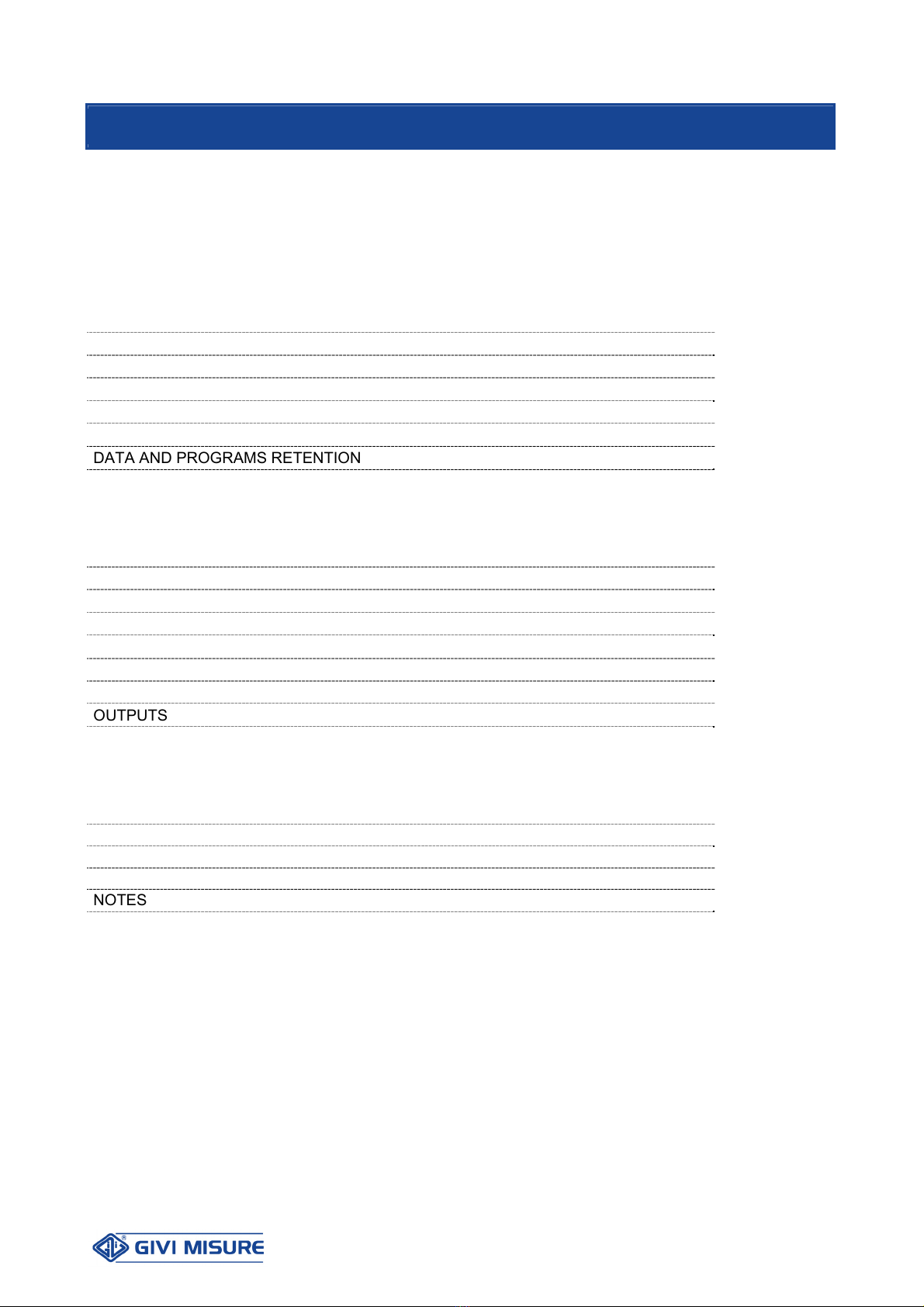 DATA AND PROGRAMS RETENTION

OUTPUTS

NOTES

GIVI MISURE